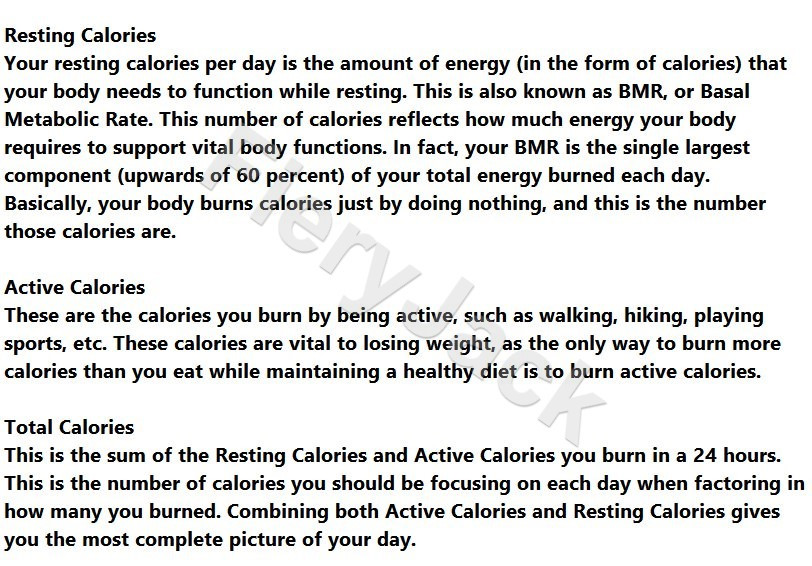 Resting Calories
Your resting calories per day is the amount of energy (in the form of calories) that your body needs to function while resting. This is also known as BMR, or Basal Metabolic Rate. This number of calories reflects how much energy your body requires to support vital body functions. In fact, your BMR is the single largest component (upwards of 60 percent) of your total energy burned each day. Basically, your body burns calories just by doing nothing, and this is the number those calories are.

Active Calories
These are the calories you burn by being active, such as walking, hiking, playing sports, etc. These calories are vital to losing weight, as the only way to burn more calories than you eat while maintaining a healthy diet is to burn active calories.

Total Calories
This is the sum of the Resting Calories and Active Calories you burn in a 24 hours. This is the number of calories you should be focusing on each day when factoring in how many you burned. Combining both Active Calories and Resting Calories gives you the most complete picture of your day.

FieryJack